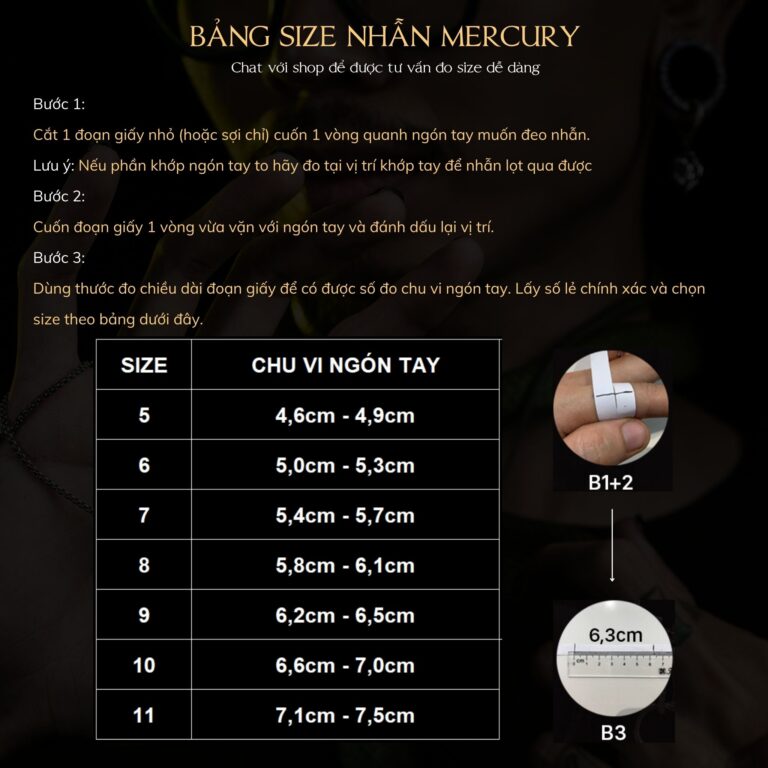 BẢNG SIZE NHẪN MERCURY
Chat với shop để được tư vấn đo size dễ dàng

Bước 1:
Cắt 1 đoạn giấy nhỏ (hoặc sợi chỉ) cuốn 1 vòng quanh ngón tay muốn đeo nhẫn.
Lưu ý: Nếu phần khớp ngón tay to hãy đo tại vị trí khớp tay để nhẫn lọt qua được
Bước 2:
Cuốn đoạn giấy 1 vòng vừa vặn với ngón tay và đánh dấu lại vị trí.
Bước 3:
Dùng thước đo chiều dài đoạn giấy để có được số đo chu vi ngón tay. Lấy số lẻ chính xác và chọn size theo bảng dưới đây.

| SIZE | CHU VI NGÓN TAY |
|---|---|
| 5 | 4,6cm - 4,9cm |
| 6 | 5,0cm - 5,3cm |
| 7 | 5,4cm - 5,7cm |
| 8 | 5,8cm - 6,1cm |
| 9 | 6,2cm - 6,5cm |
| 10 | 6,6cm - 7,0cm |
| 11 | 7,1cm - 7,5cm |

B1+2

6,3cm

B3